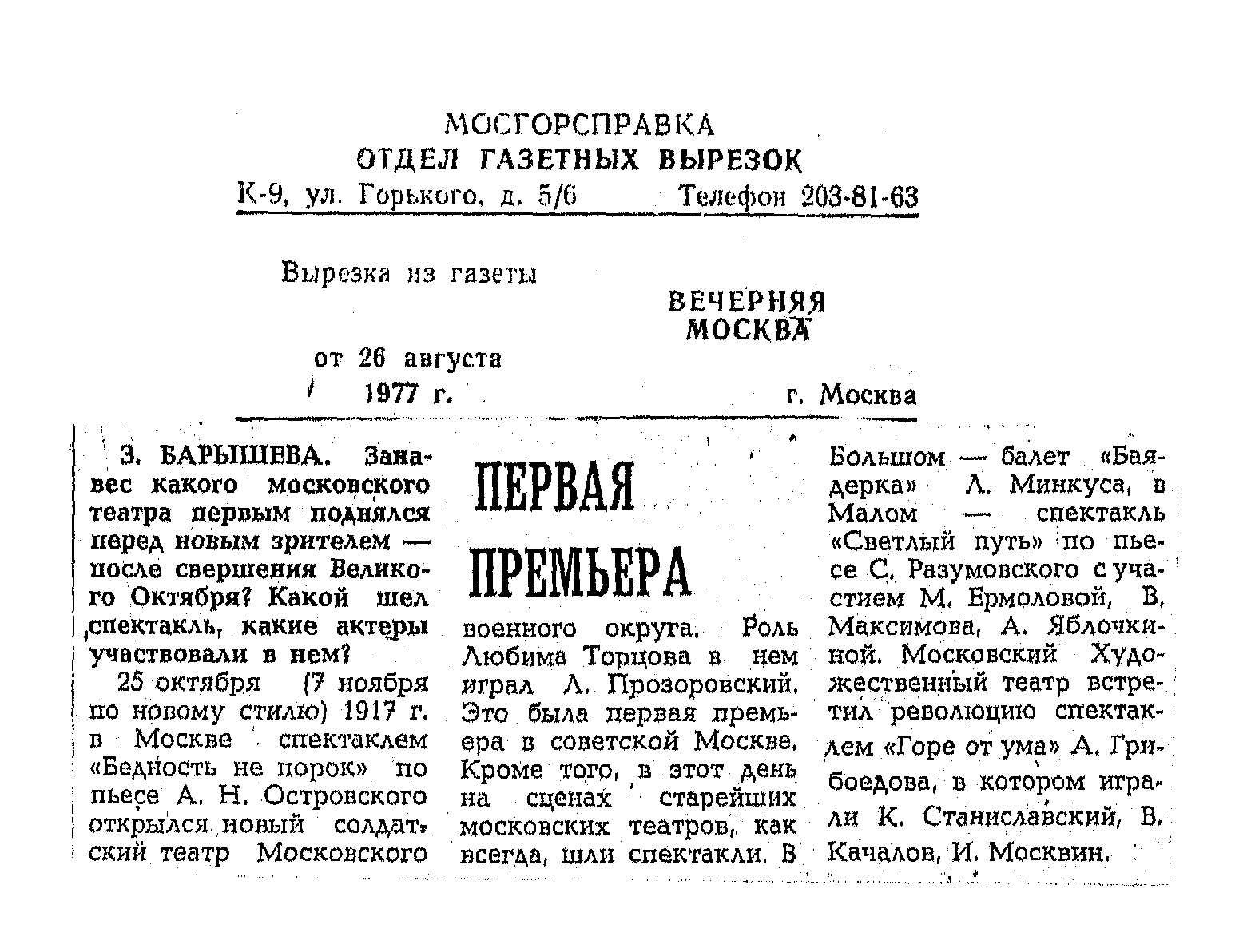 МОСГОРСПРАВКА
ОТДЕЛ ГАЗЕТНЫХ ВЫРЕЗОК
К-9, ул. Горького, д. 5/6 Телефон 203-81-63

Вырезка из газеты
ВЕЧЕРНЯЯ МОСКВА

от 26 августа 1977 г.

г. Москва

З. БАРЫШЕВА. Занавес какого московского театра первым поднялся перед новым зрителем — после свершения Великого Октября? Какой шел спектакль, какие актеры участвовали в нем?

25 октября (7 ноября по новому стилю) 1917 г. в Москве спектаклем «Бедность не порок» по пьесе А. Н. Островского открылся новый солдатский театр Московского

ПЕРВАЯ ПРЕМЬЕРА

военного округа. Роль Любима Торцова в нем играл Л. Прозоровский. Это была первая премьера в советской Москве. Кроме того, в этот день на сценах старейших московских театров, как всегда, шли спектакли. В

Большом — балет «Баядерка» Л. Минкуса, в Малом — спектакль «Светлый путь» по пьесе С. Разумовского с участием М. Ермоловой, В. Максимова, А. Яблочкиной. Московский Художественный театр встретил революцию спектаклем «Горе от ума» А. Грибоедова, в котором играли К. Станиславский, В. Качалов, И. Москвин.